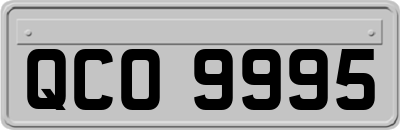 QCO 9995